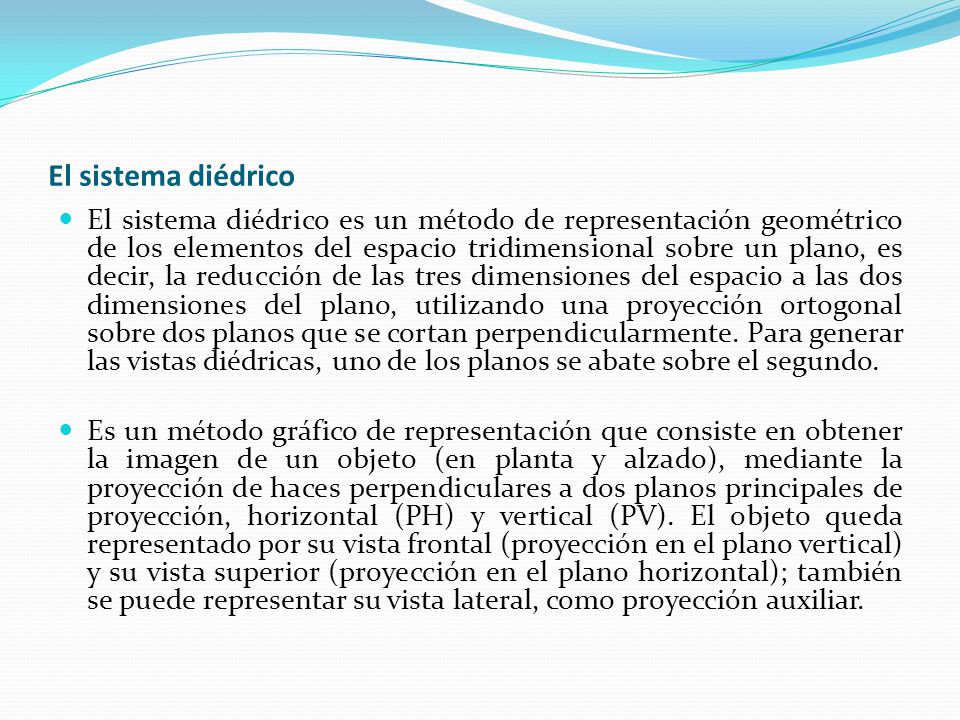 El sistema diédrico

El sistema diédrico es un método de representación geométrico de los elementos del espacio tridimensional sobre un plano, es decir, la reducción de las tres dimensiones del espacio a las dos dimensiones del plano, utilizando una proyección ortogonal sobre dos planos que se cortan perpendicularmente. Para generar las vistas diédricas, uno de los planos se abate sobre el segundo.

Es un método gráfico de representación que consiste en obtener la imagen de un objeto (en planta y alzado), mediante la proyección de haces perpendiculares a dos planos principales de proyección, horizontal (PH) y vertical (PV). El objeto queda representado por su vista frontal (proyección en el plano vertical) y su vista superior (proyección en el plano horizontal); también se puede representar su vista lateral, como proyección auxiliar.